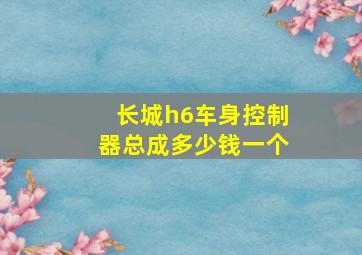 长城h6车身控制器总成多少钱一个